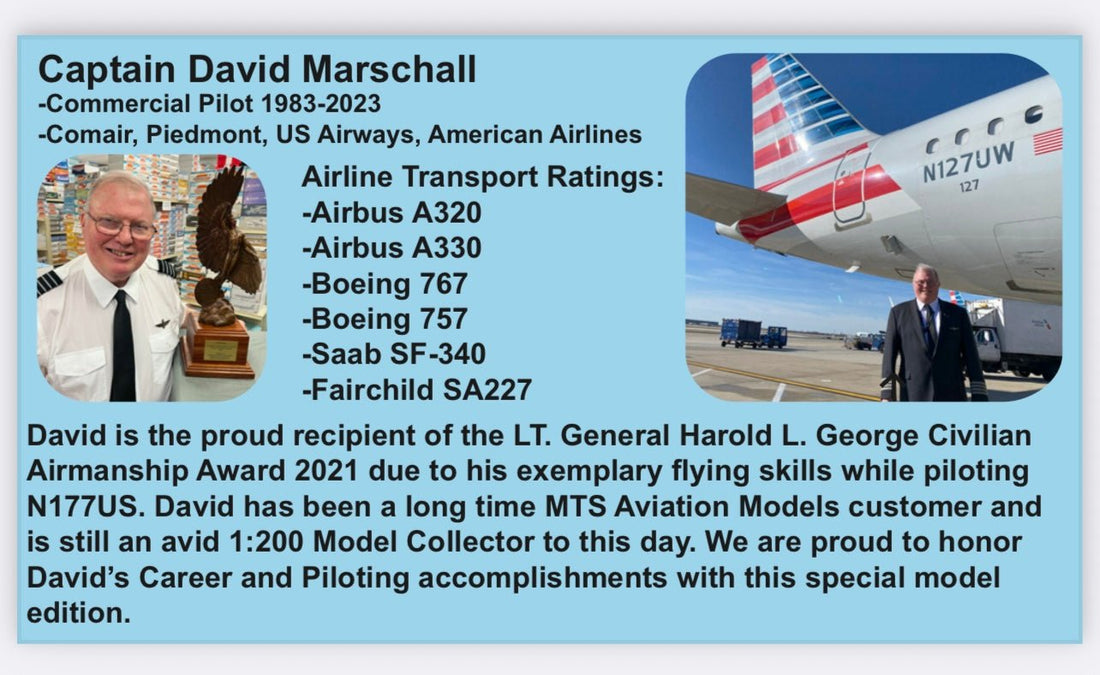 Captain David Marschall
-Commercial Pilot 1983-2023
-Comair, Piedmont, US Airways, American Airlines

Airline Transport Ratings:
-Airbus A320
-Airbus A330
-Boeing 767
-Boeing 757
-Saab SF-340
-Fairchild SA227

N127UW
127

David is the proud recipient of the LT. General Harold L. George Civilian Airmanship Award 2021 due to his exemplary flying skills while piloting N177US. David has been a long time MTS Aviation Models customer and is still an avid 1:200 Model Collector to this day. We are proud to honor David's Career and Piloting accomplishments with this special model edition.